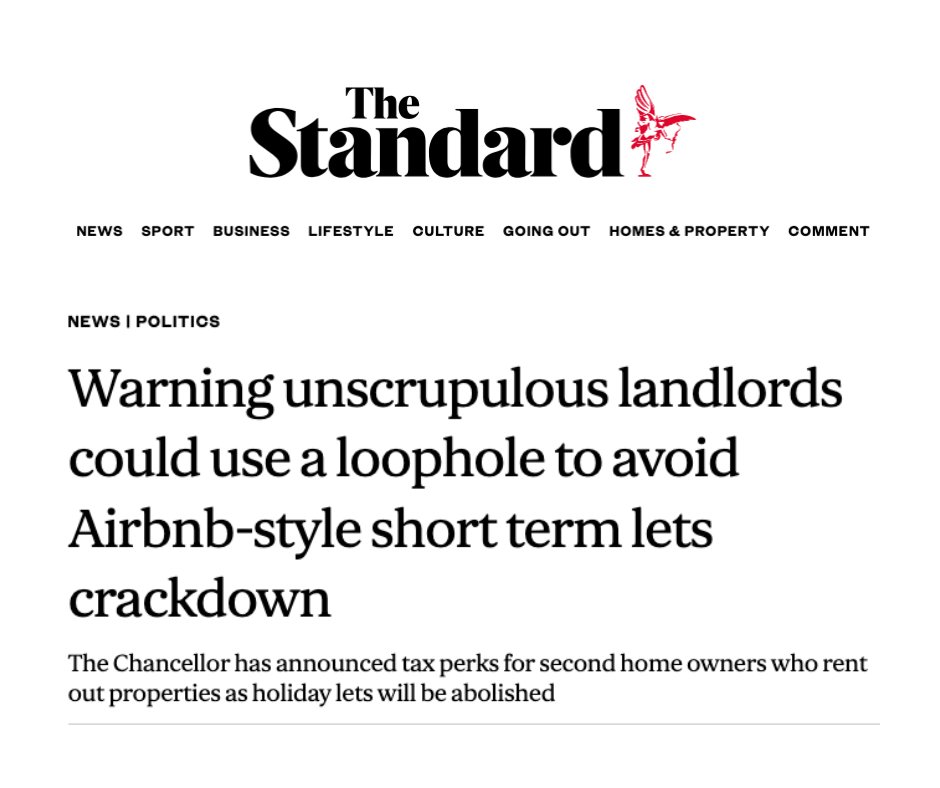 The Standard

NEWS SPORT BUSINESS LIFESTYLE CULTURE GOING OUT HOMES & PROPERTY COMMENT

NEWS | POLITICS

Warning unscrupulous landlords could use a loophole to avoid Airbnb-style short term lets crackdown

The Chancellor has announced tax perks for second home owners who rent out properties as holiday lets will be abolished